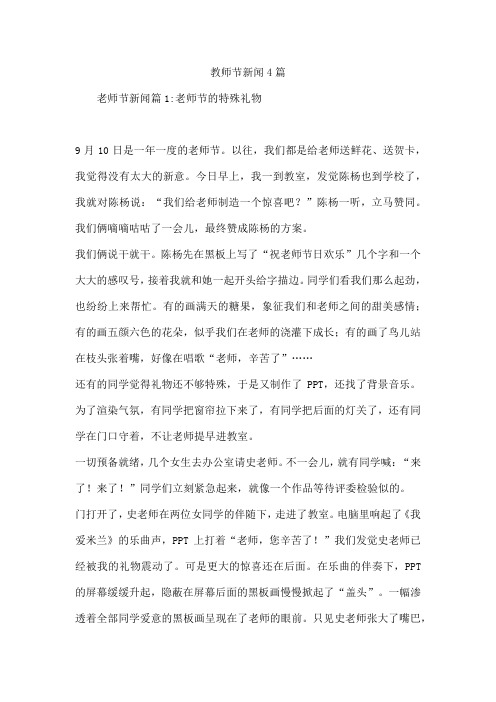 教师节新闻4篇

老师节新闻篇1:老师节的特殊礼物

9月10日是一年一度的老师节。以往，我们都是给老师送鲜花、送贺卡，我觉得没有太大的新意。今日早上，我一到教室，发觉陈杨也到学校了，我就对陈杨说：“我们给老师制造一个惊喜吧？”陈杨一听，立马赞同。我们俩嘀嘀咕咕了一会儿，最终赞成陈杨的方案。

我们俩说干就干。陈杨先在黑板上写了“祝老师节日欢乐”几个字和一个大大的感叹号，接着我就和她一起开头给字描边。同学们看我们那么起劲，也纷纷上来帮忙。有的画满天的糖果，象征我们和老师之间的甜美感情；有的画五颜六色的花朵，似乎我们在老师的浇灌下成长；有的画了鸟儿站在枝头张着嘴，好像在唱歌“老师，辛苦了”……

还有的同学觉得礼物还不够特殊，于是又制作了PPT，还找了背景音乐。为了渲染气氛，有同学把窗帘拉下来了，有同学把后面的灯关了，还有同学在门口守着，不让老师提早进教室。

一切预备就绪，几个女生去办公室请史老师。不一会儿，就有同学喊：“来了！来了！”同学们立刻紧急起来，就像一个作品等待评委检验似的。

门打开了，史老师在两位女同学的伴随下，走进了教室。电脑里响起了《我爱米兰》的乐曲声，PPT上打着“老师，您辛苦了！”我们发觉史老师已经被我的礼物震动了。可是更大的惊喜还在后面。在乐曲的伴奏下，PPT的屏幕缓缓升起，隐蔽在屏幕后面的黑板画慢慢掀起了“盖头”。一幅渗透着全部同学爱意的黑板画呈现在了老师的眼前。只见史老师张大了嘴巴，